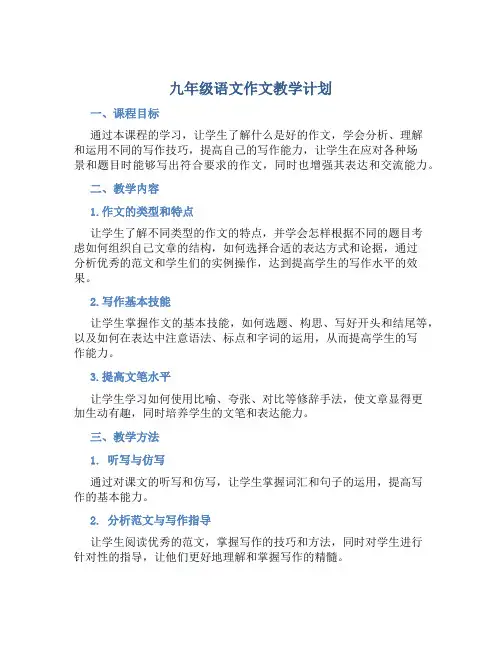 九年级语文作文教学计划

一、课程目标

通过本课程的学习，让学生了解什么是好的作文，学会分析、理解和运用不同的写作技巧，提高自己的写作能力，让学生在应对各种场景和题目时能够写出符合要求的作文，同时也增强其表达和交流能力。

二、教学内容

1. 作文的类型和特点

让学生了解不同类型的作文的特点，并学会怎样根据不同的题目考虑如何组织自己文章的结构，如何选择合适的表达方式和论据，通过分析优秀的范文和学生们的实例操作，达到提高学生的写作水平的效果。

2. 写作基本技能

让学生掌握作文的基本技能，如何选题、构思、写好开头和结尾等，以及如何在表达中注意语法、标点和字词的运用，从而提高学生的写作能力。

3. 提高文笔水平

让学生学习如何使用比喻、夸张、对比等修辞手法，使文章显得更加生动有趣，同时培养学生的文笔和表达能力。

三、教学方法

1. 听写与仿写

通过对课文的听写和仿写，让学生掌握词汇和句子的运用，提高写作的基本能力。

2. 分析范文与写作指导

让学生阅读优秀的范文，掌握写作的技巧和方法，同时对学生进行针对性的指导，让他们更好地理解和掌握写作的精髓。